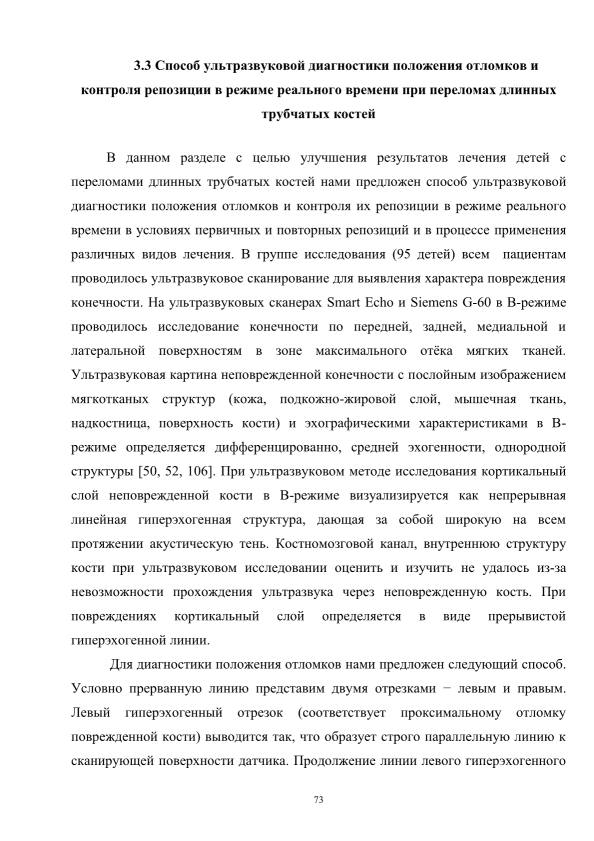 3.3 Способ ультразвуковой диагностики положения отломков и контроля репозиции в режиме реального времени при переломах длинных трубчатых костей

В данном разделе с целью улучшения результатов лечения детей с переломами длинных трубчатых костей нами предложен способ ультразвуковой диагностики положения отломков и контроля их репозиции в режиме реального времени в условиях первичных и повторных репозиций и в процессе применения различных видов лечения. В группе исследования (95 детей) всем пациентам проводилось ультразвуковое сканирование для выявления характера повреждения конечности. На ультразвуковых сканерах Smart Echo и Siemens G-60 в В-режиме проводилось исследование конечности по передней, задней, медиальной и латеральной поверхностям в зоне максимального отёка мягких тканей. Ультразвуковая картина неповрежденной конечности с послойным изображением мягкотканых структур (кожа, подкожно-жировой слой, мышечная ткань, надкостница, поверхность кости) и эхографическими характеристиками в В-режиме определяется дифференцированно, средней эхогенности, однородной структуры [50, 52, 106]. При ультразвуковом методе исследования кортикальный слой неповрежденной кости в В-режиме визуализируется как непрерывная линейная гиперэхогенная структура, дающая за собой широкую на всем протяжении акустическую тень. Костномозговой канал, внутреннюю структуру кости при ультразвуковом исследовании оценить и изучить не удалось из-за невозможности прохождения ультразвука через неповрежденную кость. При повреждениях кортикальный слой определяется в виде прерывистой гиперэхогенной линии.

Для диагностики положения отломков нами предложен следующий способ. Условно прерванную линию представим двумя отрезками − левым и правым. Левый гиперэхогенный отрезок (соответствует проксимальному отломку поврежденной кости) выводится так, что образует строго параллельную линию к сканирующей поверхности датчика. Продолжение линии левого гиперэхогенного

73